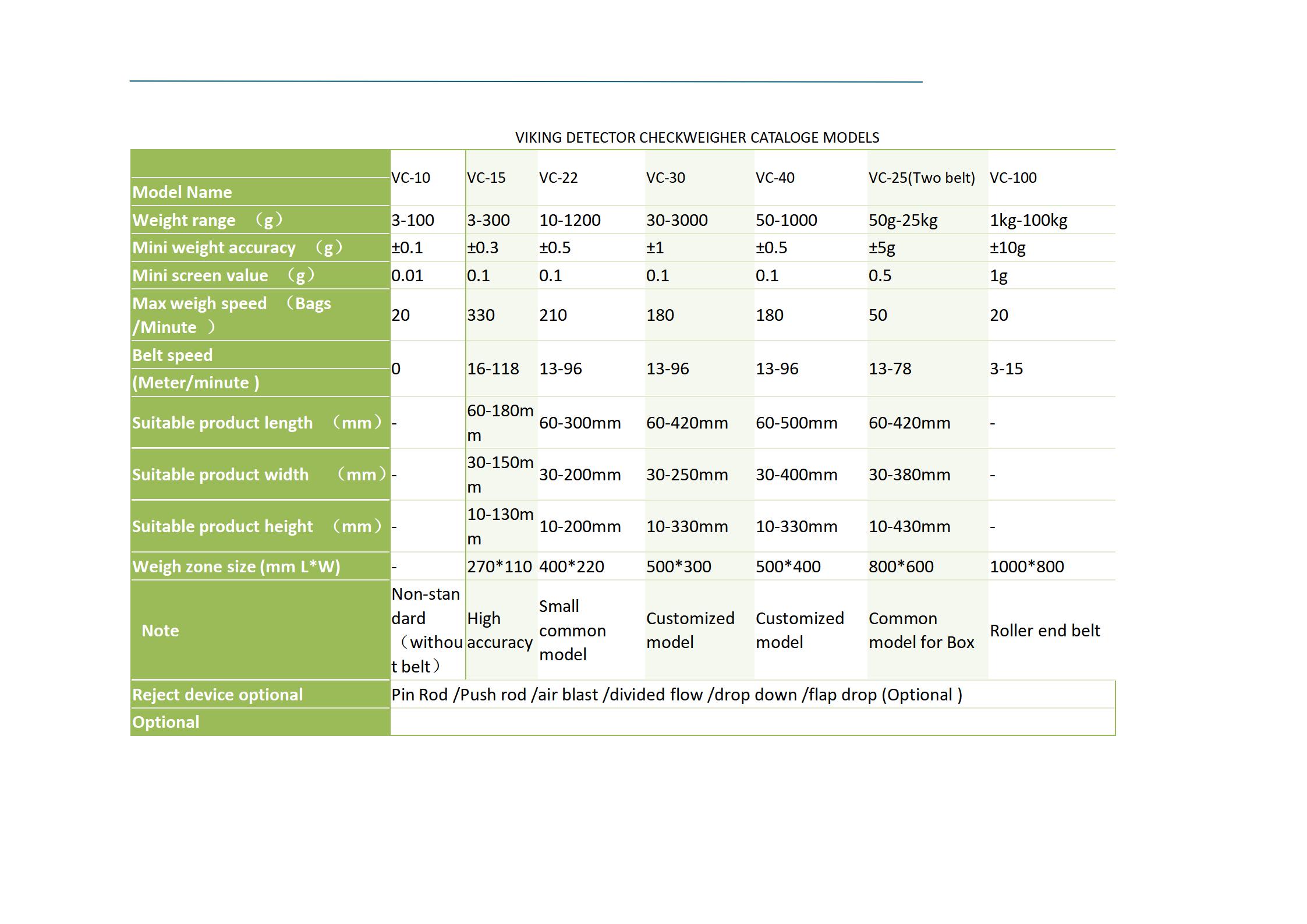 VIKING DETECTOR CHECKWEIGHER CATALOGE MODELS

| Model Name | VC-10 | VC-15 | VC-22 | VC-30 | VC-40 | VC-25(Two belt) | VC-100 |
|---|---|---|---|---|---|---|---|
| Weight range （g） | 3-100 | 3-300 | 10-1200 | 30-3000 | 50-1000 | 50g-25kg | 1kg-100kg |
| Mini weight accuracy （g） | ±0.1 | ±0.3 | ±0.5 | ±1 | ±0.5 | ±5g | ±10g |
| Mini screen value （g） | 0.01 | 0.1 | 0.1 | 0.1 | 0.1 | 0.5 | 1g |
| Max weigh speed （Bags /Minute ） | 20 | 330 | 210 | 180 | 180 | 50 | 20 |
| Belt speed (Meter/minute ) | 0 | 16-118 | 13-96 | 13-96 | 13-96 | 13-78 | 3-15 |
| Suitable product length （mm） | - | 60-180mm | 60-300mm | 60-420mm | 60-500mm | 60-420mm | - |
| Suitable product width （mm） | - | 30-150mm | 30-200mm | 30-250mm | 30-400mm | 30-380mm | - |
| Suitable product height （mm） | - | 10-130mm | 10-200mm | 10-330mm | 10-330mm | 10-430mm | - |
| Weigh zone size (mm L*W) | - | 270*110 | 400*220 | 500*300 | 500*400 | 800*600 | 1000*800 |
| Note | Non-standard （without belt） | High accuracy | Small common model | Customized model | Customized model | Common model for Box | Roller end belt |
| Reject device optional | Pin Rod /Push rod /air blast /divided flow /drop down /flap drop (Optional ) | | | | | | |
| Optional | | | | | | | |